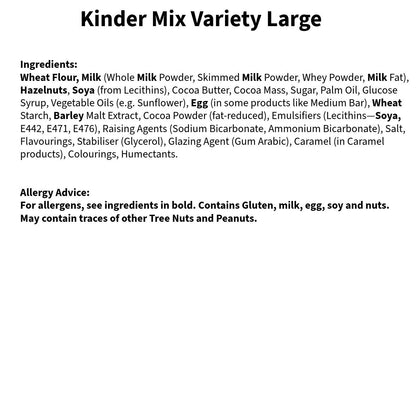 Kinder Mix Variety Large

Ingredients:
Wheat Flour, Milk (Whole Milk Powder, Skimmed Milk Powder, Whey Powder, Milk Fat), Hazelnuts, Soya (from Lecithins), Cocoa Butter, Cocoa Mass, Sugar, Palm Oil, Glucose Syrup, Vegetable Oils (e.g. Sunflower), Egg (in some products like Medium Bar), Wheat Starch, Barley Malt Extract, Cocoa Powder (fat-reduced), Emulsifiers (Lecithins—Soya, E442, E471, E476), Raising Agents (Sodium Bicarbonate, Ammonium Bicarbonate), Salt, Flavourings, Stabiliser (Glycerol), Glazing Agent (Gum Arabic), Caramel (in Caramel products), Colourings, Humectants.

Allergy Advice:
For allergens, see ingredients in bold. Contains Gluten, milk, egg, soy and nuts. May contain traces of other Tree Nuts and Peanuts.